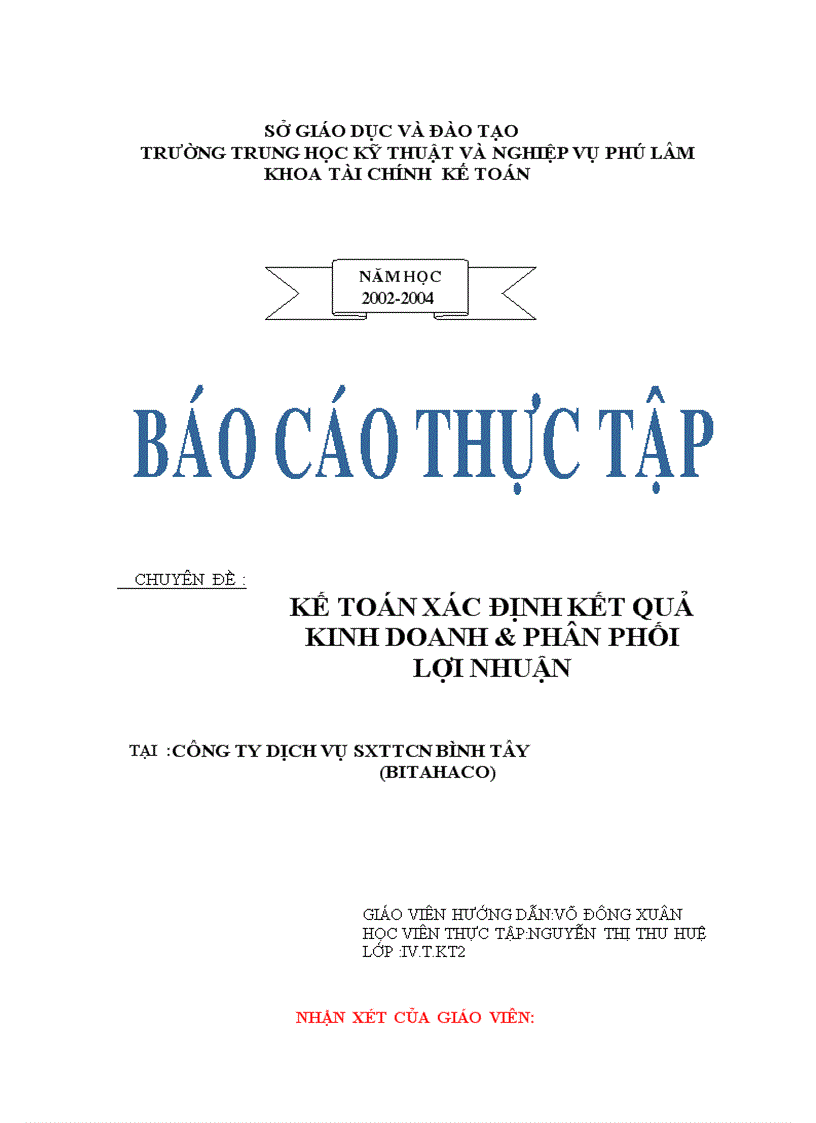 SỞ GIÁO DỤC VÀ ĐÀO TẠO
TRƯỜNG TRUNG HỌC KỸ THUẬT VÀ NGHIỆP VỤ PHÚ LÂM
KHOA TÀI CHÍNH KẾ TOÁN

NĂM HỌC
2002-2004

BÁO CÁO THỰC TẬP

CHUYÊN ĐỀ :

KẾ TOÁN XÁC ĐỊNH KẾT QUẢ KINH DOANH & PHÂN PHỐI LỢI NHUẬN

TẠI :CÔNG TY DỊCH VỤ SXTTCN BÌNH TÂY
(BITAHACO)

GIÁO VIÊN HƯỚNG DẪN:VÕ ĐÔNG XUÂN
HỌC VIÊN THỰC TẬP:NGUYỄN THỊ THU HUỆ
LỚP :IV.T.KT2

NHẬN XÉT CỦA GIÁO VIÊN: